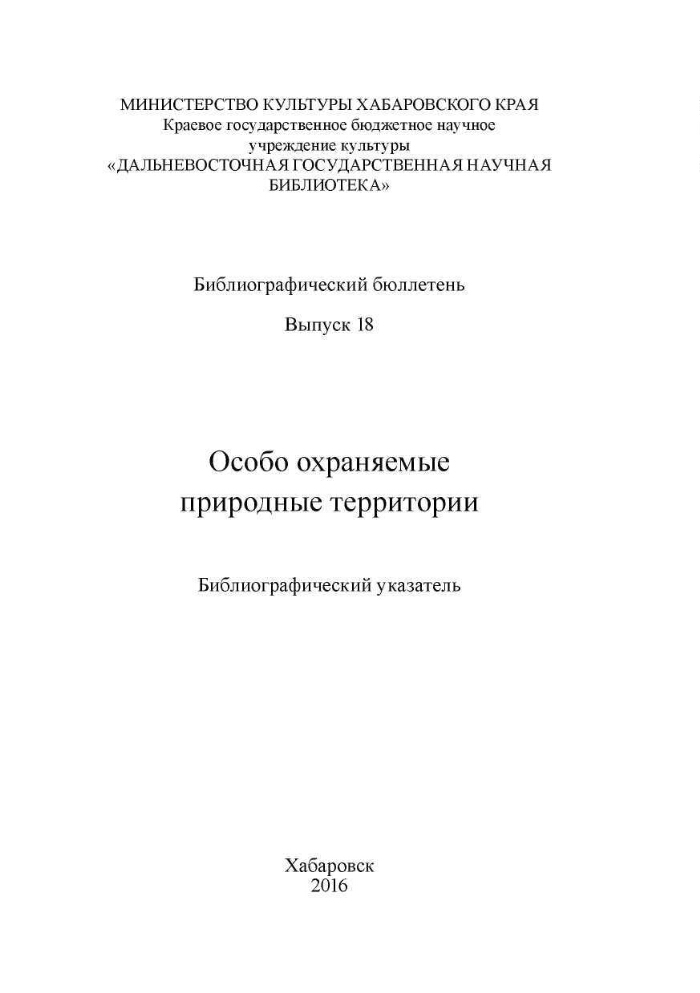 МИНИСТЕРСТВО КУЛЬТУРЫ ХАБАРОВСКОГО КРАЯ
Краевое государственное бюджетное научное учреждение культуры
«ДАЛЬНЕВОСТОЧНАЯ ГОСУДАРСТВЕННАЯ НАУЧНАЯ БИБЛИОТЕКА»

Библиографический бюллетень

Выпуск 18

Особо охраняемые природные территории

Библиографический указатель

Хабаровск
2016